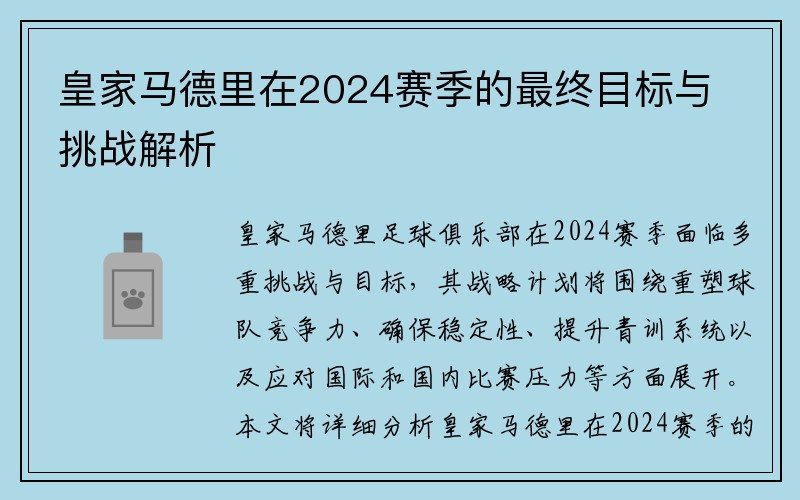 皇家马德里在2024赛季的最终目标与挑战解析

皇家马德里足球俱乐部在2024赛季面临多重挑战与目标，其战略计划将围绕重塑球队竞争力、确保稳定性、提升青训系统以及应对国际和国内比赛压力等方面展开。本文将详细分析皇家马德里在2024赛季的